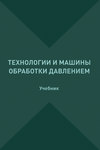 ТЕХНОЛОГИИ И МАШИНЫ ОБРАБОТКИ ДАВЛЕНИЕМ

Учебник